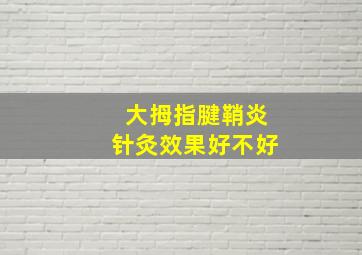 大拇指腱鞘炎
针灸效果好不好